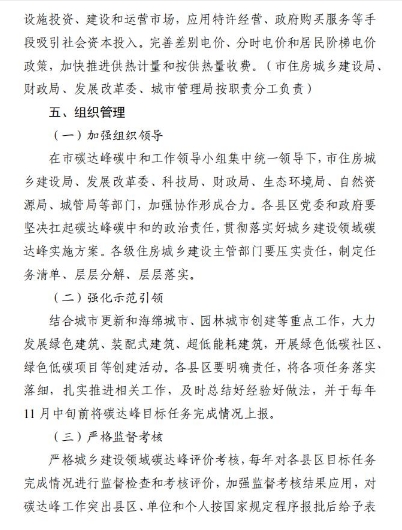 设施投资、建设和运营市场，应用特许经营、政府购买服务等手段吸引社会资本投入。完善差别电价、分时电价和居民阶梯电价政策，加快推进供热计量和按供热量收费。（市住房城乡建设局、财政局、发展改革委、城市管理局按职责分工负责）

五、组织管理

（一）加强组织领导

在市碳达峰碳中和工作领导小组集中统一领导下，市住房城乡建设局、发展改革委、科技局、财政局、生态环境局、自然资源局、城管局等部门，加强协作形成合力。各县区党委和政府要坚决扛起碳达峰碳中和的政治责任，贯彻落实好城乡建设领域碳达峰实施方案。各级住房城乡建设主管部门要压实责任，制定任务清单、层层分解、层层落实。

（二）强化示范引领

结合城市更新和海绵城市、园林城市创建等重点工作，大力发展绿色建筑、装配式建筑、超低能耗建筑，开展绿色低碳社区、绿色低碳项目等创建活动。各县区要明确责任，将各项任务落实落细，扎实推进相关工作，及时总结好经验好做法，并于每年11月中旬前将碳达峰目标任务完成情况上报。

（三）严格监督考核

严格城乡建设领域碳达峰评价考核，每年对各县区目标任务完成情况进行监督检查和考核评价，加强监督考核结果应用，对碳达峰工作突出县区、单位和个人按国家规定程序报批后给予表